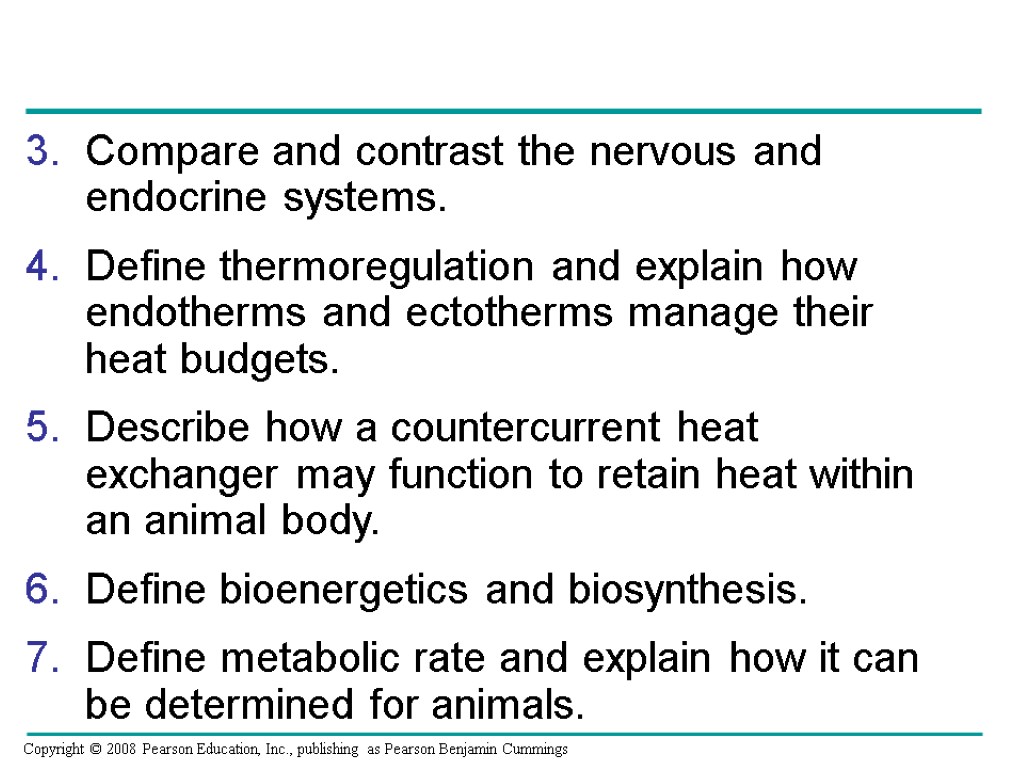 3. Compare and contrast the nervous and endocrine systems.

4. Define thermoregulation and explain how endotherms and ectotherms manage their heat budgets.

5. Describe how a countercurrent heat exchanger may function to retain heat within an animal body.

6. Define bioenergetics and biosynthesis.

7. Define metabolic rate and explain how it can be determined for animals.

Copyright © 2008 Pearson Education, Inc., publishing as Pearson Benjamin Cummings